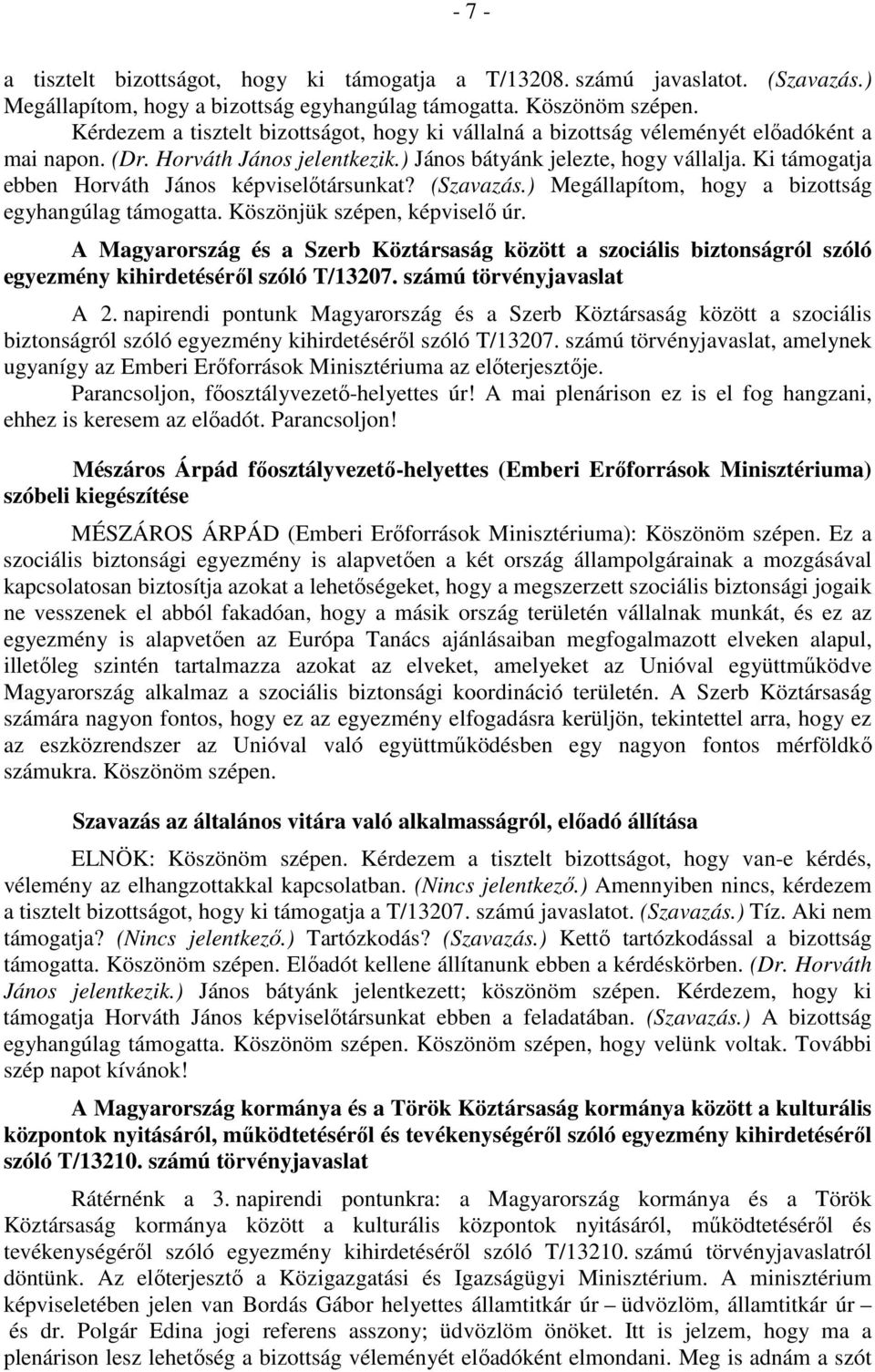 - 7 -

a tisztelt bizottságot, hogy ki támogatja a T/13208. számú javaslatot. (Szavazás.) Megállapítom, hogy a bizottság egyhangúlag támogatta. Köszönöm szépen.

Kérdezem a tisztelt bizottságot, hogy ki vállalná a bizottság véleményét előadóként a mai napon. (Dr. Horváth János jelentkezik.) János bátyánk jelezte, hogy vállalja. Ki támogatja ebben Horváth János képviselőtársunkat? (Szavazás.) Megállapítom, hogy a bizottság egyhangúlag támogatta. Köszönjük szépen, képviselő úr.

A Magyarország és a Szerb Köztársaság között a szociális biztonságról szóló egyezmény kihirdetéséről szóló T/13207. számú törvényjavaslat

A 2. napirendi pontunk Magyarország és a Szerb Köztársaság között a szociális biztonságról szóló egyezmény kihirdetéséről szóló T/13207. számú törvényjavaslat, amelynek ugyanígy az Emberi Erőforrások Minisztériuma az előterjesztője.

Parancsoljon, főosztályvezető-helyettes úr! A mai plenárison ez is el fog hangzani, ehhez is keresem az előadót. Parancsoljon!

Mészáros Árpád főosztályvezető-helyettes (Emberi Erőforrások Minisztériuma) szóbeli kiegészítése

MÉSZÁROS ÁRPÁD (Emberi Erőforrások Minisztériuma): Köszönöm szépen. Ez a szociális biztonsági egyezmény is alapvetően a két ország állampolgárainak a mozgásával kapcsolatosan biztosítja azokat a lehetőségeket, hogy a megszerzett szociális biztonsági jogaik ne vesszenek el abból fakadóan, hogy a másik ország területén vállalnak munkát, és ez az egyezmény is alapvetően az Európa Tanács ajánlásaiban megfogalmazott elveken alapul, illetőleg szintén tartalmazza azokat az elveket, amelyeket az Unióval együttműködve Magyarország alkalmaz a szociális biztonsági koordináció területén. A Szerb Köztársaság számára nagyon fontos, hogy ez az egyezmény elfogadásra kerüljön, tekintettel arra, hogy ez az eszközrendszer az Unióval való együttműködésben egy nagyon fontos mérföldkő számukra. Köszönöm szépen.

Szavazás az általános vitára való alkalmasságról, előadó állítása

ELNÖK: Köszönöm szépen. Kérdezem a tisztelt bizottságot, hogy van-e kérdés, vélemény az elhangzottakkal kapcsolatban. (Nincs jelentkező.) Amennyiben nincs, kérdezem a tisztelt bizottságot, hogy ki támogatja a T/13207. számú javaslatot. (Szavazás.) Tíz. Aki nem támogatja? (Nincs jelentkező.) Tartózkodás? (Szavazás.) Kettő tartózkodással a bizottság támogatta. Köszönöm szépen. Előadót kellene állítanunk ebben a kérdéskörben. (Dr. Horváth János jelentkezik.) János bátyánk jelentkezett; köszönöm szépen. Kérdezem, hogy ki támogatja Horváth János képviselőtársunkat ebben a feladatában. (Szavazás.) A bizottság egyhangúlag támogatta. Köszönöm szépen. Köszönöm szépen, hogy velünk voltak. További szép napot kívánok!

A Magyarország kormánya és a Török Köztársaság kormánya között a kulturális központok nyitásáról, működtetéséről és tevékenységéről szóló egyezmény kihirdetéséről szóló T/13210. számú törvényjavaslat

Rátérnénk a 3. napirendi pontunkra: a Magyarország kormánya és a Török Köztársaság kormánya között a kulturális központok nyitásáról, működtetéséről és tevékenységéről szóló egyezmény kihirdetéséről szóló T/13210. számú törvényjavaslatról döntünk. Az előterjesztő a Közigazgatási és Igazságügyi Minisztérium. A minisztérium képviseletében jelen van Bordás Gábor helyettes államtitkár úr – üdvözlöm, államtitkár úr – és dr. Polgár Edina jogi referens asszony; üdvözlöm önöket. Itt is jelzem, hogy ma a plenárison lesz lehetőség a bizottság véleményét előadóként elmondani. Meg is adnám a szót